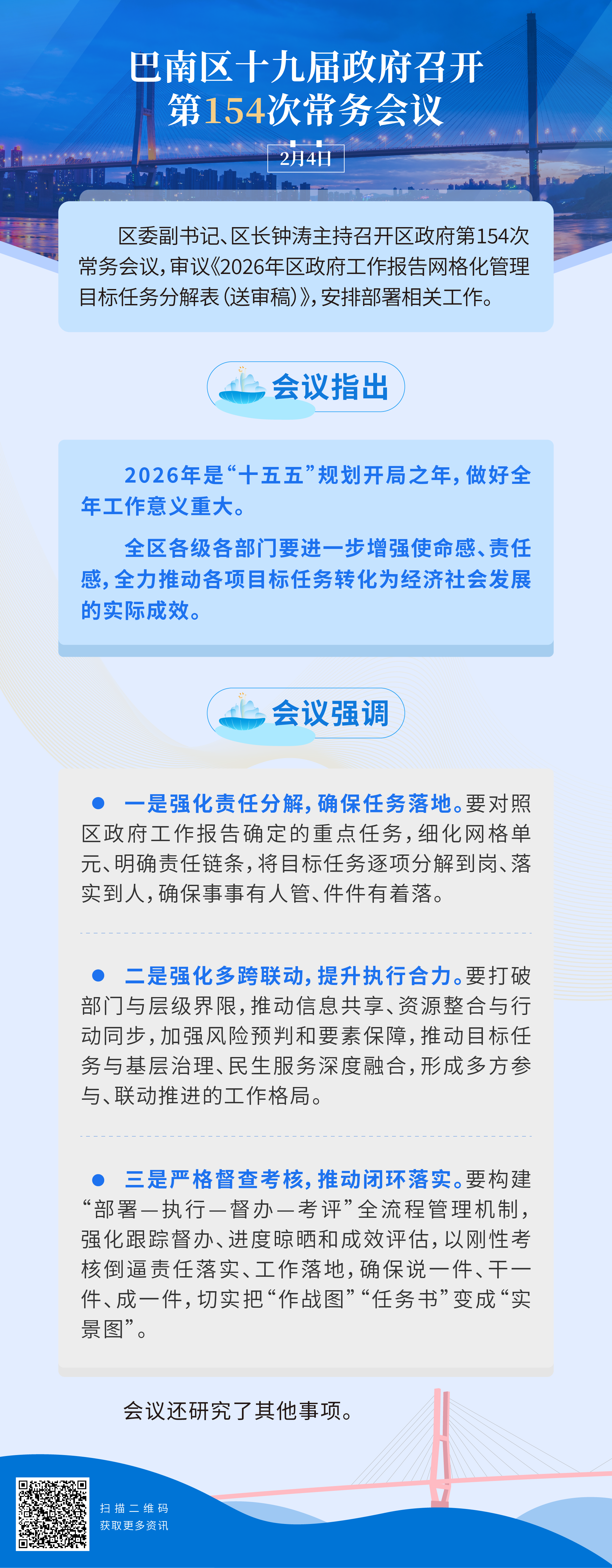 巴南区十九届政府召开
第154次常务会议

2月4日

区委副书记、区长钟涛主持召开区政府第154次常务会议，审议《2026年区政府工作报告网格化管理目标任务分解表（送审稿）》，安排部署相关工作。

会议指出

2026年是“十五五”规划开局之年，做好全年工作意义重大。

全区各级各部门要进一步增强使命感、责任感，全力推动各项目标任务转化为经济社会发展的实际成效。

会议强调

• 一是强化责任分解，确保任务落地。要对照区政府工作报告确定的重点任务，细化网格单元、明确责任链条，将目标任务逐项分解到岗、落实到人，确保事事有人管、件件有着落。

• 二是强化多跨联动，提升执行合力。要打破部门与层级界限，推动信息共享、资源整合与行动同步，加强风险预判和要素保障，推动目标任务与基层治理、民生服务深度融合，形成多方参与、联动推进的工作格局。

• 三是严格督查考核，推动闭环落实。要构建“部署—执行—督办—考评”全流程管理机制，强化跟踪督办、进度晾晒和成效评估，以刚性考核倒逼责任落实、工作落地，确保说一件、干一件、成一件，切实把“作战图”“任务书”变成“实景图”。

会议还研究了其他事项。

扫描二维码
获取更多资讯